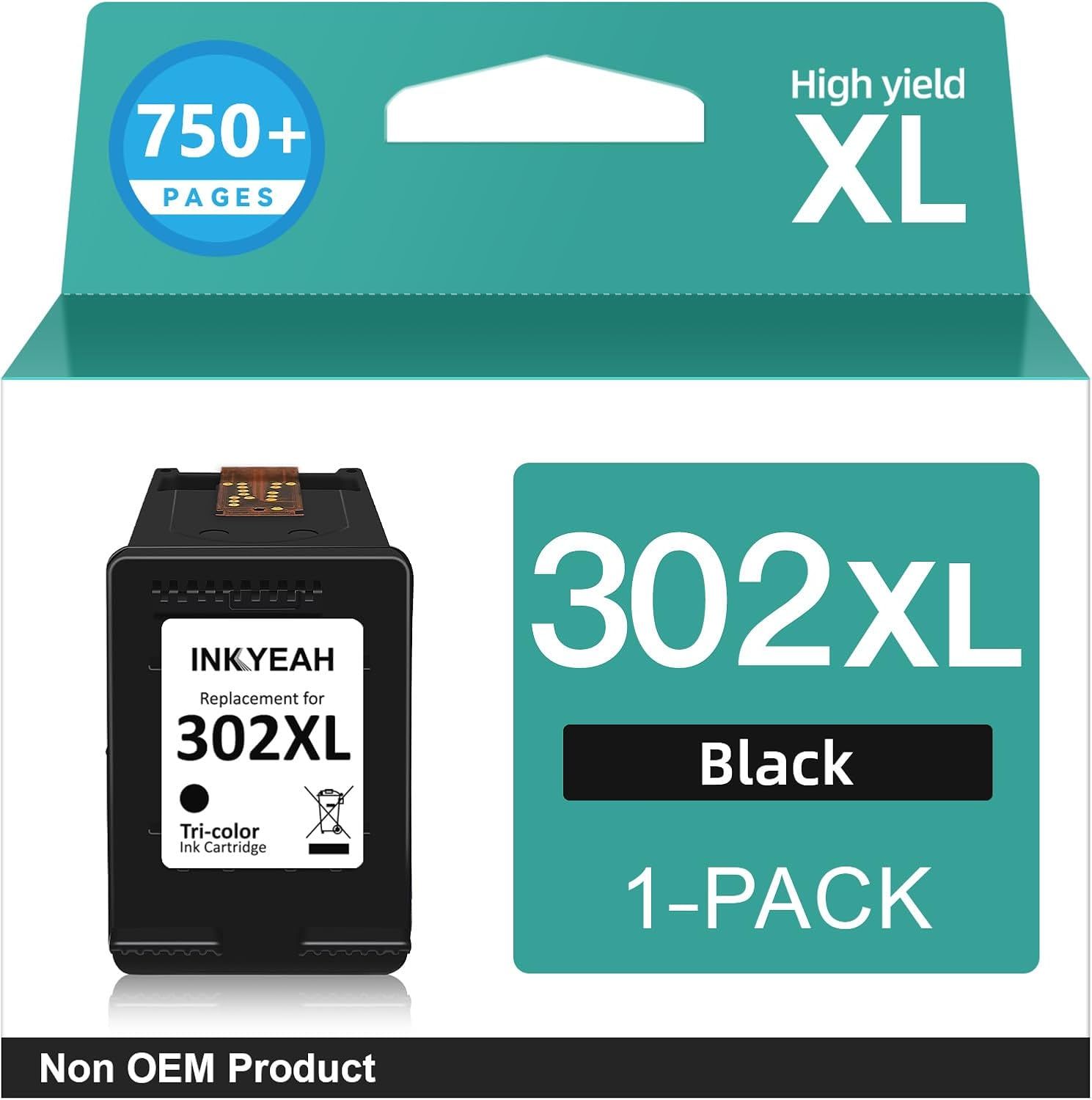 750+
PAGES

High yield
XL

INKYEAH
Replacement for
302XL
Tri-color
Ink Cartridge

302XL
Black
1-PACK

Non OEM Product